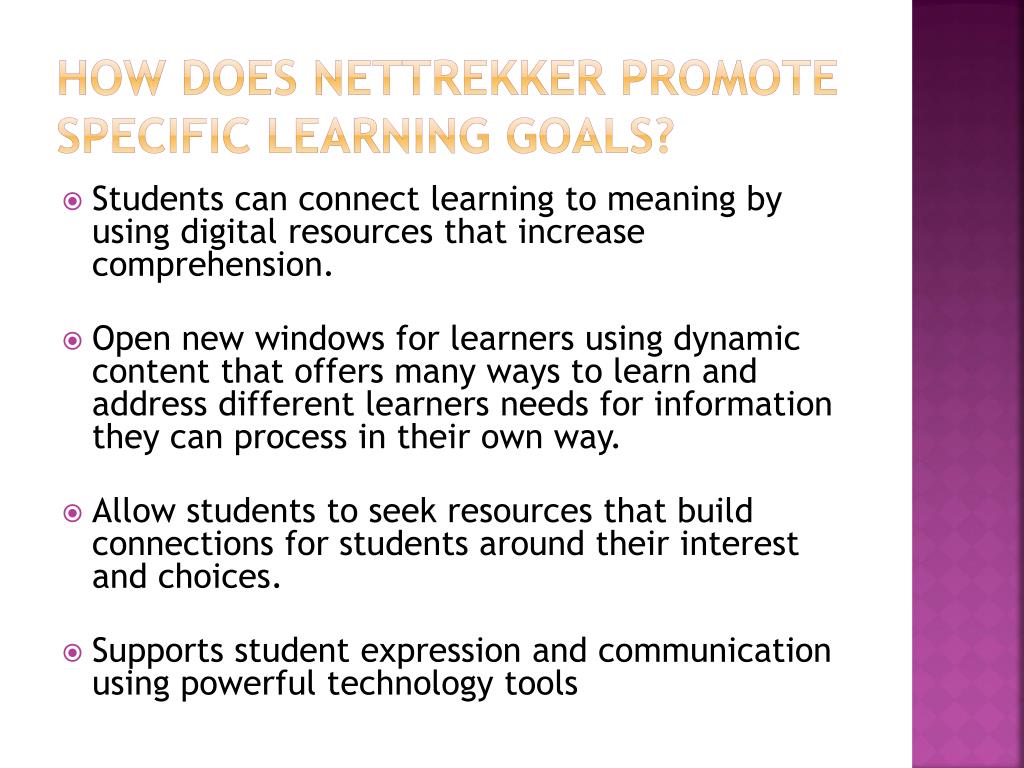 HOW DOES NETTREKKER PROMOTE SPECIFIC LEARNING GOALS?

Students can connect learning to meaning by using digital resources that increase comprehension.

Open new windows for learners using dynamic content that offers many ways to learn and address different learners needs for information they can process in their own way.

Allow students to seek resources that build connections for students around their interest and choices.

Supports student expression and communication using powerful technology tools